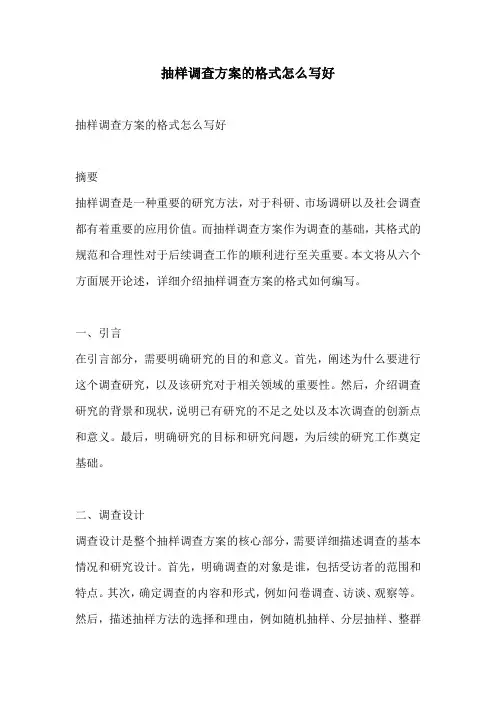 抽样调查方案的格式怎么写好

抽样调查方案的格式怎么写好

摘要

抽样调查是一种重要的研究方法，对于科研、市场调研以及社会调查都有着重要的应用价值。而抽样调查方案作为调查的基础，其格式的规范和合理性对于后续调查工作的顺利进行至关重要。本文将从六个方面展开论述，详细介绍抽样调查方案的格式如何编写。

一、引言

在引言部分，需要明确研究的目的和意义。首先，阐述为什么要进行这个调查研究，以及该研究对于相关领域的重要性。然后，介绍调查研究的背景和现状，说明已有研究的不足之处以及本次调查的创新点和意义。最后，明确研究的目标和研究问题，为后续的研究工作奠定基础。

二、调查设计

调查设计是整个抽样调查方案的核心部分，需要详细描述调查的基本情况和研究设计。首先，明确调查的对象是谁，包括受访者的范围和特点。其次，确定调查的内容和形式，例如问卷调查、访谈、观察等。然后，描述抽样方法的选择和理由，例如随机抽样、分层抽样、整群